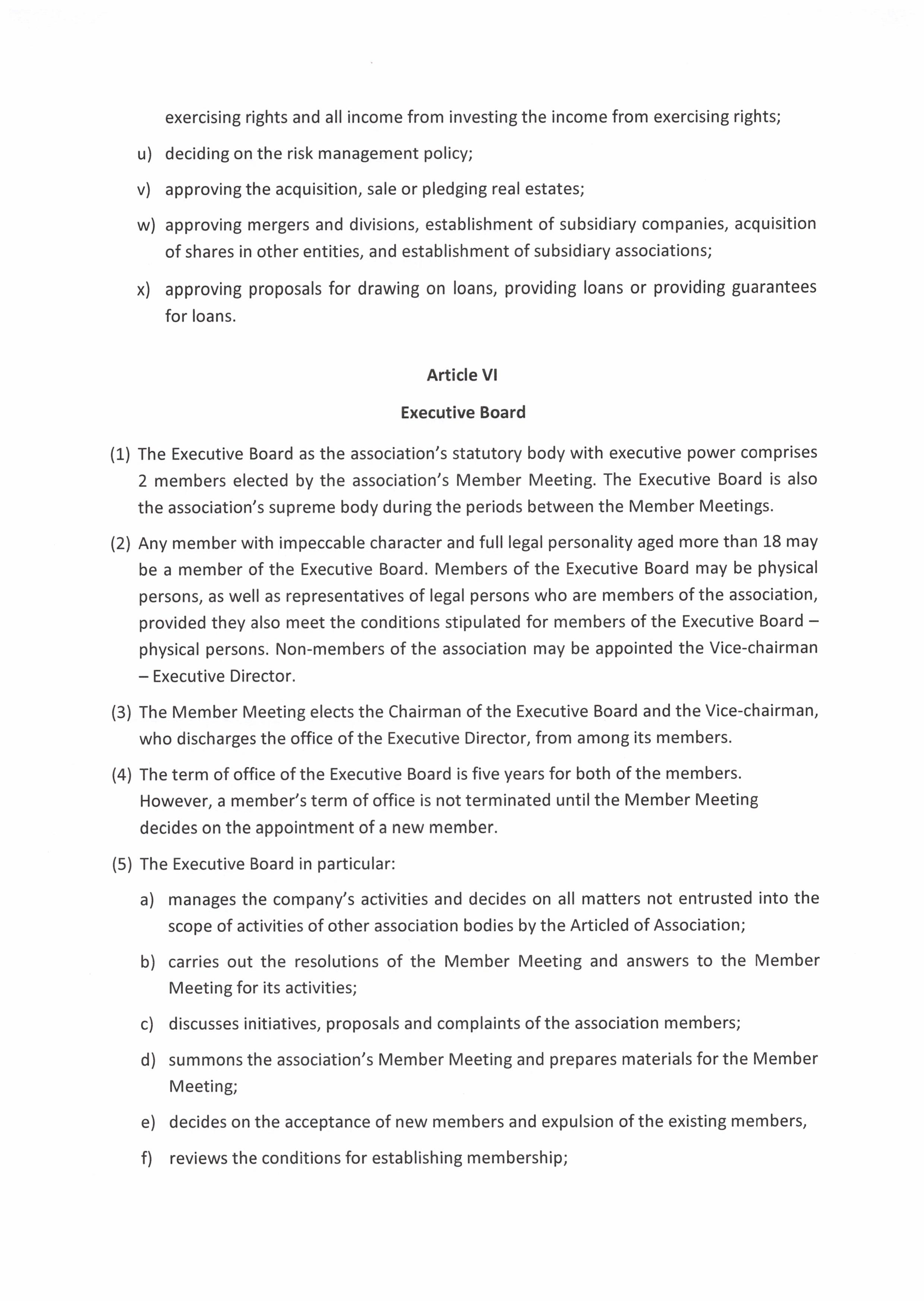 exercising rights and all income from investing the income from exercising rights;

u) deciding on the risk management policy;

v) approving the acquisition, sale or pledging real estates;

w) approving mergers and divisions, establishment of subsidiary companies, acquisition of shares in other entities, and establishment of subsidiary associations;

x) approving proposals for drawing on loans, providing loans or providing guarantees for loans.

Article VI

Executive Board

(1) The Executive Board as the association's statutory body with executive power comprises 2 members elected by the association's Member Meeting. The Executive Board is also the association's supreme body during the periods between the Member Meetings.

(2) Any member with impeccable character and full legal personality aged more than 18 may be a member of the Executive Board. Members of the Executive Board may be physical persons, as well as representatives of legal persons who are members of the association, provided they also meet the conditions stipulated for members of the Executive Board – physical persons. Non-members of the association may be appointed the Vice-chairman – Executive Director.

(3) The Member Meeting elects the Chairman of the Executive Board and the Vice-chairman, who discharges the office of the Executive Director, from among its members.

(4) The term of office of the Executive Board is five years for both of the members. However, a member's term of office is not terminated until the Member Meeting decides on the appointment of a new member.

(5) The Executive Board in particular:

a) manages the company's activities and decides on all matters not entrusted into the scope of activities of other association bodies by the Articled of Association;

b) carries out the resolutions of the Member Meeting and answers to the Member Meeting for its activities;

c) discusses initiatives, proposals and complaints of the association members;

d) summons the association's Member Meeting and prepares materials for the Member Meeting;

e) decides on the acceptance of new members and expulsion of the existing members,

f) reviews the conditions for establishing membership;